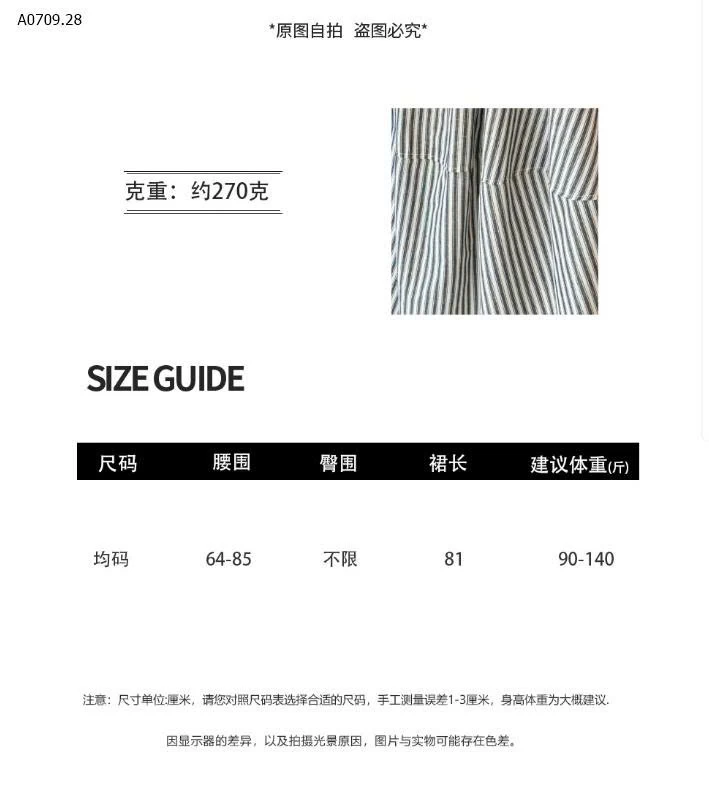 A0709.28

*原图自拍 盗图必究*

克重：约270克

SIZE GUIDE

| 尺码 | 腰围 | 臀围 | 裙长 | 建议体重(斤) |
|---|---|---|---|---|
| 均码 | 64-85 | 不限 | 81 | 90-140 |

注意：尺寸单位:厘米，请您对照尺码表选择合适的尺码，手工测量误差1-3厘米，身高体重为大概建议.

因显示器的差异，以及拍摄光景原因，图片与实物可能存在色差。